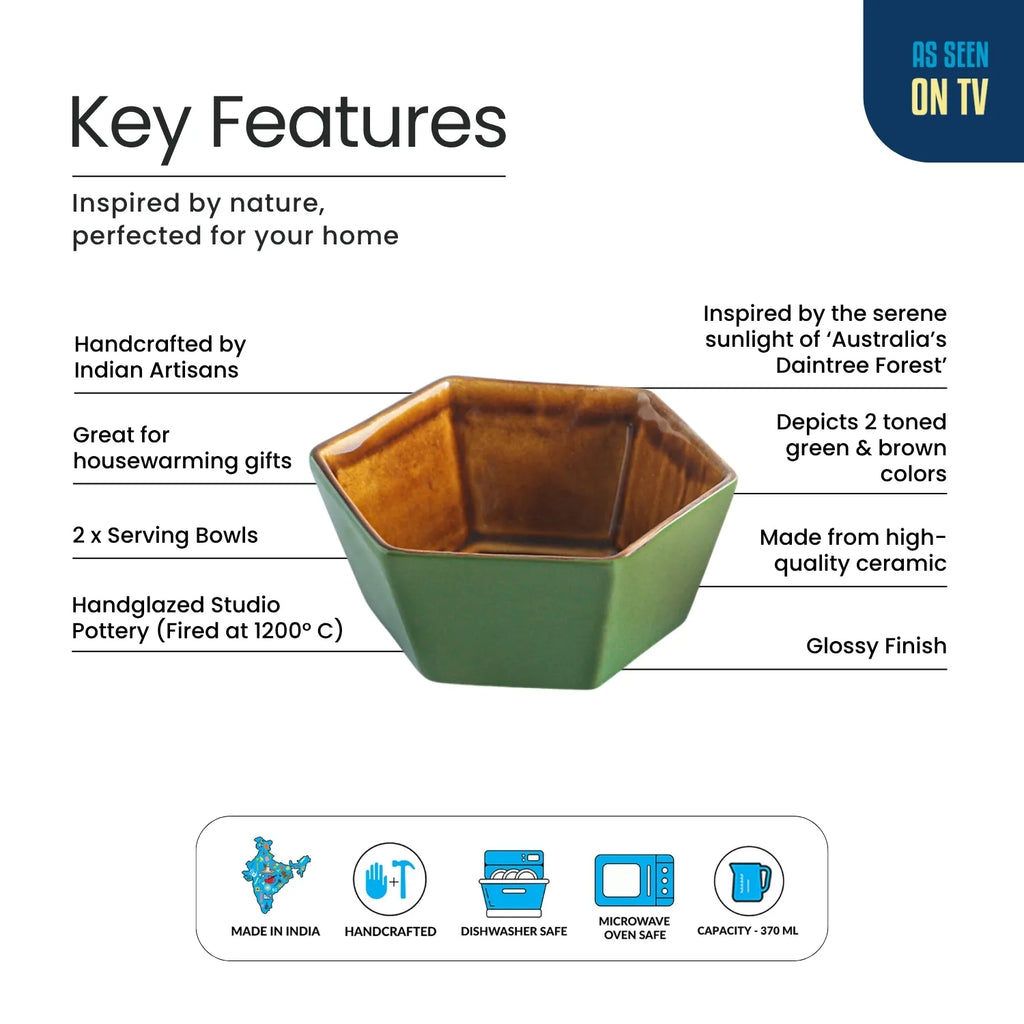 AS SEEN
ON TV

Key Features

Inspired by nature, perfected for your home

Handcrafted by Indian Artisans

Great for housewarming gifts

2 x Serving Bowls

Handglazed Studio Pottery (Fired at 1200° C)

Inspired by the serene sunlight of 'Australia's Daintree Forest'

Depicts 2 toned green & brown colors

Made from high-quality ceramic

Glossy Finish

MADE IN INDIA

HANDCRAFTED

DISHWASHER SAFE

MICROWAVE OVEN SAFE

CAPACITY - 370 ML